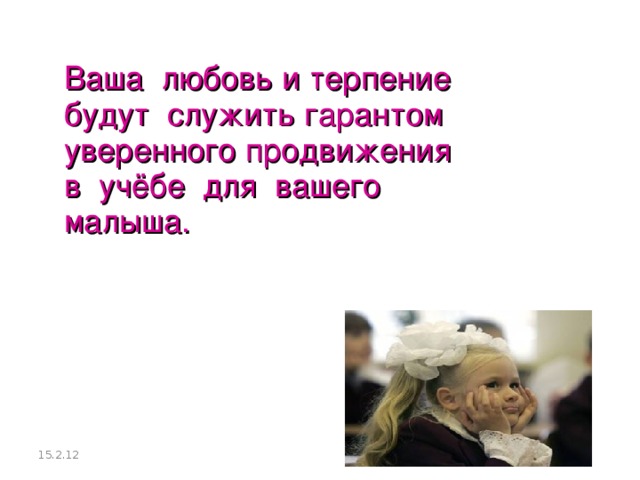 Ваша любовь и терпение будут служить гарантом уверенного продвижения в учёбе для вашего малыша.

15.2.12